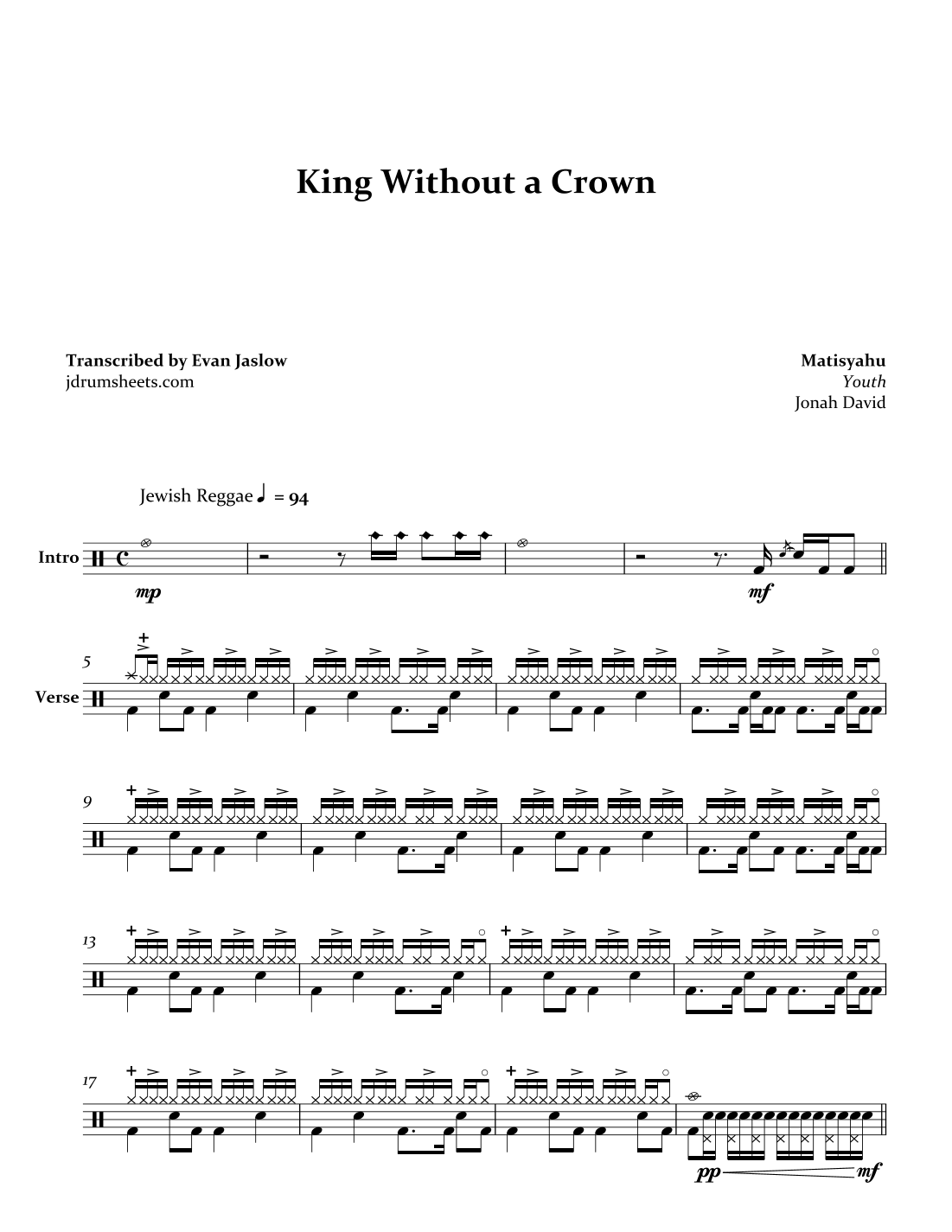 King Without a Crown

Transcribed by Evan Jaslow
jdrumsheets.com

Matisyahu
Youth
Jonah David

Jewish Reggae ♩ = 94

Intro

mp

mf

5

Verse

9

13

17

pp

mf